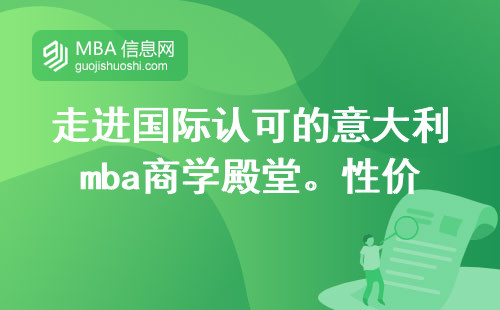 MBA 信息网
guojishuoshi.com

走进国际认可的意大利mba商学殿堂。性价